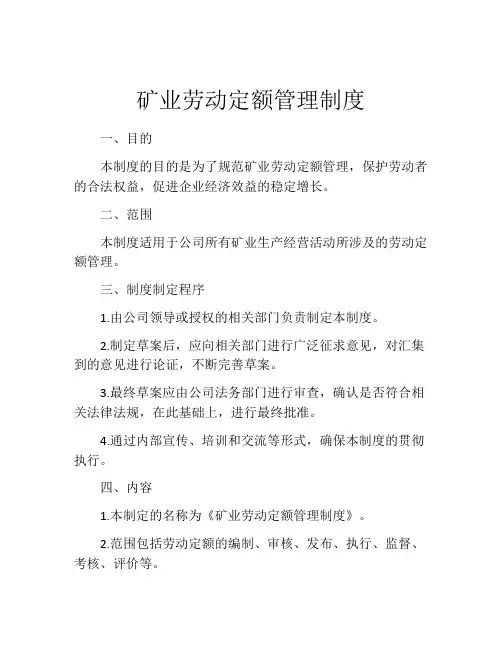 矿业劳动定额管理制度

一、目的

本制度的目的是为了规范矿业劳动定额管理，保护劳动者的合法权益，促进企业经济效益的稳定增长。

二、范围

本制度适用于公司所有矿业生产经营活动所涉及的劳动定额管理。

三、制度制定程序

1.由公司领导或授权的相关部门负责制定本制度。

2.制定草案后，应向相关部门进行广泛征求意见，对汇集到的意见进行论证，不断完善草案。

3.最终草案应由公司法务部门进行审查，确认是否符合相关法律法规，在此基础上，进行最终批准。

4.通过内部宣传、培训和交流等形式，确保本制度的贯彻执行。

四、内容

1.本制定的名称为《矿业劳动定额管理制度》。

2.范围包括劳动定额的编制、审核、发布、执行、监督、考核、评价等。